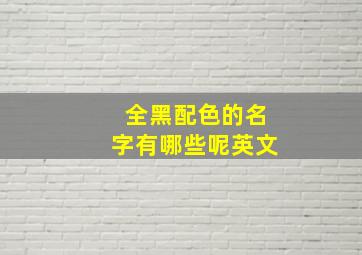 全黑配色的名字有哪些呢英文